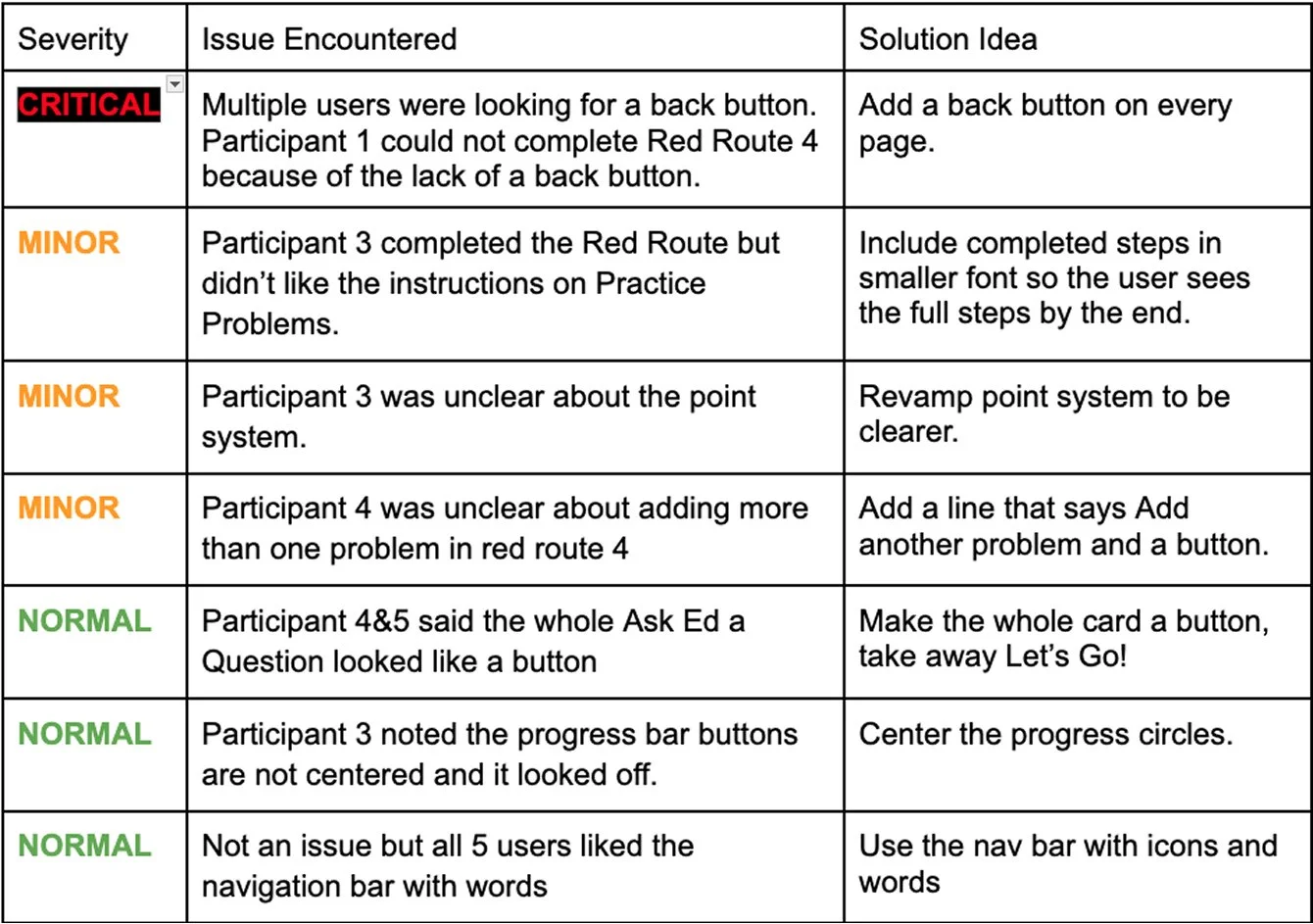 | Severity | Issue Encountered | Solution Idea |
|---|---|---|
| CRITICAL | Multiple users were looking for a back button. Participant 1 could not complete Red Route 4 because of the lack of a back button. | Add a back button on every page. |
| MINOR | Participant 3 completed the Red Route but didn't like the instructions on Practice Problems. | Include completed steps in smaller font so the user sees the full steps by the end. |
| MINOR | Participant 3 was unclear about the point system. | Revamp point system to be clearer. |
| MINOR | Participant 4 was unclear about adding more than one problem in red route 4 | Add a line that says Add another problem and a button. |
| NORMAL | Participant 4&5 said the whole Ask Ed a Question looked like a button | Make the whole card a button, take away Let's Go! |
| NORMAL | Participant 3 noted the progress bar buttons are not centered and it looked off. | Center the progress circles. |
| NORMAL | Not an issue but all 5 users liked the navigation bar with words | Use the nav bar with icons and words |